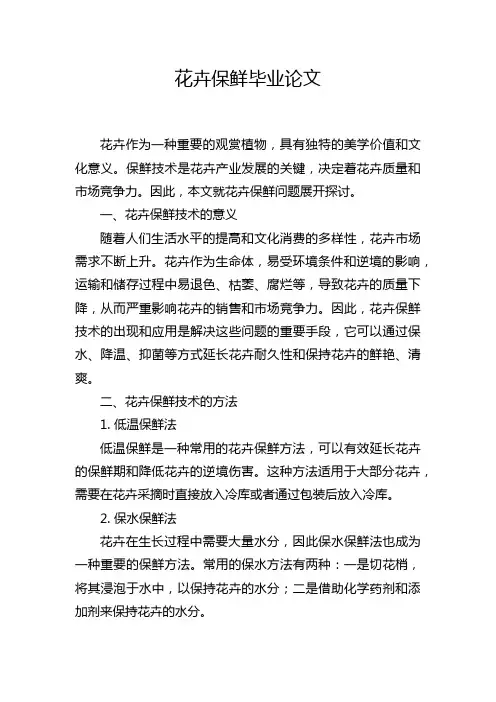 花卉保鲜毕业论文

花卉作为一种重要的观赏植物，具有独特的美学价值和文化意义。保鲜技术是花卉产业发展的关键，决定着花卉质量和市场竞争力。因此，本文就花卉保鲜问题展开探讨。

一、花卉保鲜技术的意义

随着人们生活水平的提高和文化消费的多样性，花卉市场需求不断上升。花卉作为生命体，易受环境条件和逆境的影响，运输和储存过程中易退色、枯萎、腐烂等，导致花卉的质量下降，从而严重影响花卉的销售和市场竞争力。因此，花卉保鲜技术的出现和应用是解决这些问题的重要手段，它可以通过保水、降温、抑菌等方式延长花卉耐久性和保持花卉的鲜艳、清爽。

二、花卉保鲜技术的方法

1. 低温保鲜法

低温保鲜是一种常用的花卉保鲜方法，可以有效延长花卉的保鲜期和降低花卉的逆境伤害。这种方法适用于大部分花卉，需要在花卉采摘时直接放入冷库或者通过包装后放入冷库。

2. 保水保鲜法

花卉在生长过程中需要大量水分，因此保水保鲜法也成为一种重要的保鲜方法。常用的保水方法有两种：一是切花梢，将其浸泡于水中，以保持花卉的水分；二是借助化学药剂和添加剂来保持花卉的水分。